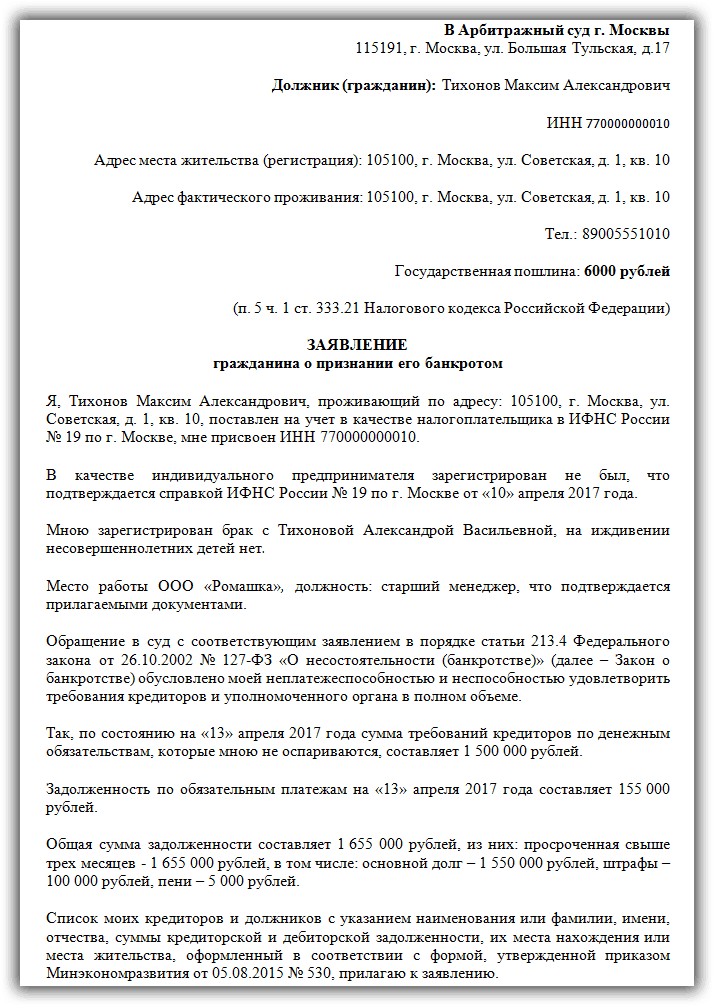 В Арбитражный суд г. Москвы
115191, г. Москва, ул. Большая Тульская, д.17

Должник (гражданин): Тихонов Максим Александрович

ИНН 770000000010

Адрес места жительства (регистрация): 105100, г. Москва, ул. Советская, д. 1, кв. 10

Адрес фактического проживания: 105100, г. Москва, ул. Советская, д. 1, кв. 10

Тел.: 89005551010

Государственная пошлина: 6000 рублей

(п. 5 ч. 1 ст. 333.21 Налогового кодекса Российской Федерации)

ЗАЯВЛЕНИЕ
гражданина о признании его банкротом

Я, Тихонов Максим Александрович, проживающий по адресу: 105100, г. Москва, ул. Советская, д. 1, кв. 10, поставлен на учет в качестве налогоплательщика в ИФНС России № 19 по г. Москве, мне присвоен ИНН 770000000010.

В качестве индивидуального предпринимателя зарегистрирован не был, что подтверждается справкой ИФНС России № 19 по г. Москве от «10» апреля 2017 года.

Мною зарегистрирован брак с Тихоновой Александрой Васильевной, на иждивении несовершеннолетних детей нет.

Место работы ООО «Ромашка», должность: старший менеджер, что подтверждается прилагаемыми документами.

Обращение в суд с соответствующим заявлением в порядке статьи 213.4 Федерального закона от 26.10.2002 № 127-ФЗ «О несостоятельности (банкротстве)» (далее – Закон о банкротстве) обусловлено моей неплатежеспособностью и неспособностью удовлетворить требования кредиторов и уполномоченного органа в полном объеме.

Так, по состоянию на «13» апреля 2017 года сумма требований кредиторов по денежным обязательствам, которые мною не оспариваются, составляет 1 500 000 рублей.

Задолженность по обязательным платежам на «13» апреля 2017 года составляет 155 000 рублей.

Общая сумма задолженности составляет 1 655 000 рублей, из них: просроченная свыше трех месяцев - 1 655 000 рублей, в том числе: основной долг – 1 550 000 рублей, штрафы – 100 000 рублей, пени – 5 000 рублей.

Список моих кредиторов и должников с указанием наименования или фамилии, имени, отчества, суммы кредиторской и дебиторской задолженности, их места нахождения или места жительства, оформленный в соответствии с формой, утвержденной приказом Минэкономразвития от 05.08.2015 № 530, прилагаю к заявлению.